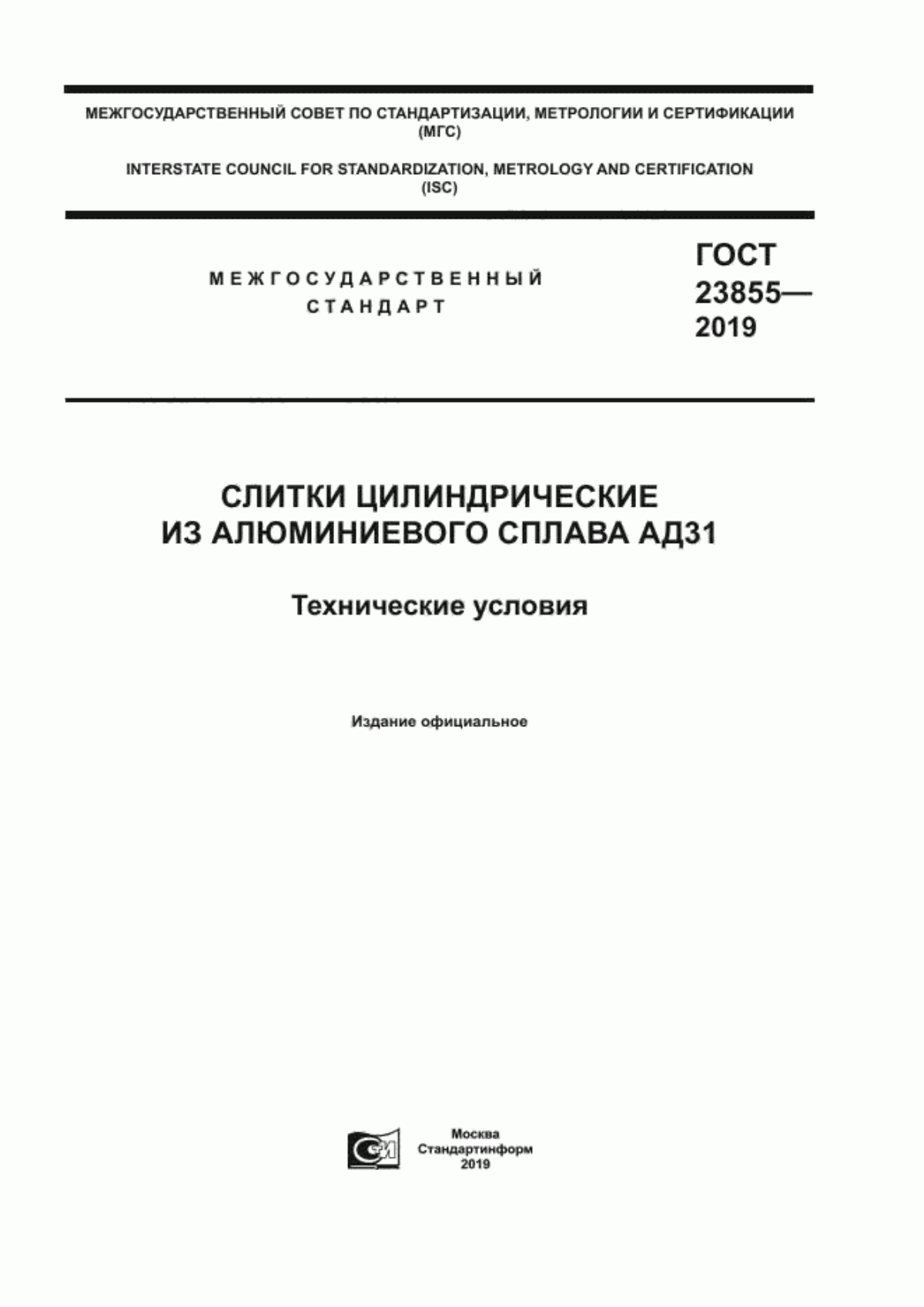 МЕЖГОСУДАРСТВЕННЫЙ СОВЕТ ПО СТАНДАРТИЗАЦИИ, МЕТРОЛОГИИ И СЕРТИФИКАЦИИ (МГС)

INTERSTATE COUNCIL FOR STANDARDIZATION, METROLOGY AND CERTIFICATION (ISC)

МЕЖГОСУДАРСТВЕННЫЙ СТАНДАРТ

ГОСТ 23855— 2019

СЛИТКИ ЦИЛИНДРИЧЕСКИЕ ИЗ АЛЮМИНИЕВОГО СПЛАВА АД31

Технические условия

Издание официальное

Москва
Стандартинформ
2019